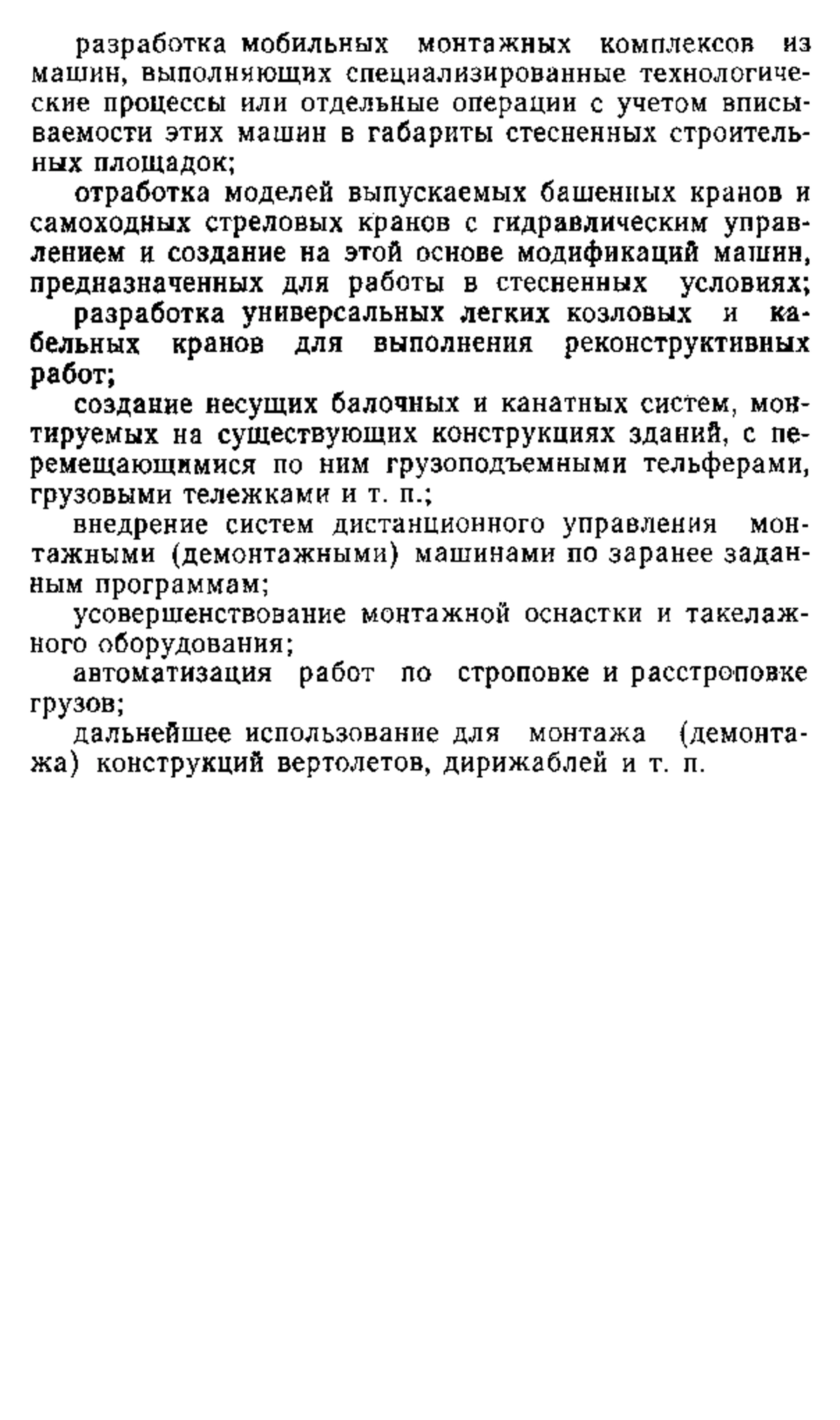 разработка мобильных монтажных комплексов из машин, выполняющих специализированные технологические процессы или отдельные операции с учетом вписываемости этих машин в габариты стесненных строительных площадок;

отработка моделей выпускаемых башенных кранов и самоходных стреловых кранов с гидравлическим управлением и создание на этой основе модификаций машин, предназначенных для работы в стесненных условиях;

разработка универсальных легких козловых и кабельных кранов для выполнения реконструктивных работ;

создание несущих балочных и канатных систем, монтируемых на существующих конструкциях зданий, с перемещающимися по ним грузоподъемными тельферами, грузовыми тележками и т. п.;

внедрение систем дистанционного управления монтажными (демонтажными) машинами по заранее заданным программам;

усовершенствование монтажной оснастки и такелажного оборудования;

автоматизация работ по строповке и расстроповке грузов;

дальнейшее использование для монтажа (демонтажа) конструкций вертолетов, дирижаблей и т. п.